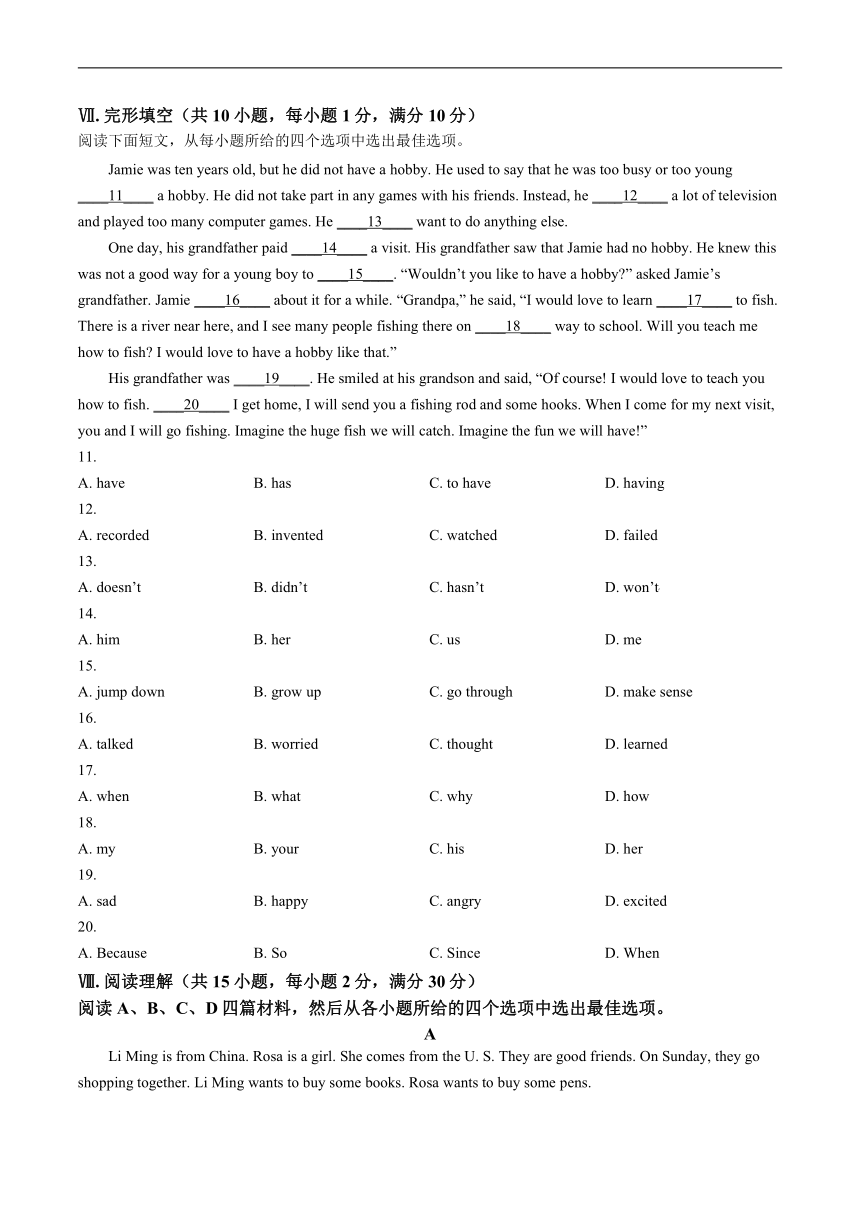 Ⅶ. 完形填空（共 10 小题，每小题 1 分，满分 10 分）
阅读下面短文，从每小题所给的四个选项中选出最佳选项。

Jamie was ten years old, but he did not have a hobby. He used to say that he was too busy or too young ____11____ a hobby. He did not take part in any games with his friends. Instead, he ____12____ a lot of television and played too many computer games. He ____13____ want to do anything else.

One day, his grandfather paid ____14____ a visit. His grandfather saw that Jamie had no hobby. He knew this was not a good way for a young boy to ____15____. “Wouldn’t you like to have a hobby?” asked Jamie’s grandfather. Jamie ____16____ about it for a while. “Grandpa,” he said, “I would love to learn ____17____ to fish. There is a river near here, and I see many people fishing there on ____18____ way to school. Will you teach me how to fish? I would love to have a hobby like that.”

His grandfather was ____19____. He smiled at his grandson and said, “Of course! I would love to teach you how to fish. ____20____ I get home, I will send you a fishing rod and some hooks. When I come for my next visit, you and I will go fishing. Imagine the huge fish we will catch. Imagine the fun we will have!”

11.
A. have B. has C. to have D. having
12.
A. recorded B. invented C. watched D. failed
13.
A. doesn’t B. didn’t C. hasn’t D. won’t
14.
A. him B. her C. us D. me
15.
A. jump down B. grow up C. go through D. make sense
16.
A. talked B. worried C. thought D. learned
17.
A. when B. what C. why D. how
18.
A. my B. your C. his D. her
19.
A. sad B. happy C. angry D. excited
20.
A. Because B. So C. Since D. When

Ⅷ. 阅读理解（共 15 小题，每小题 2 分，满分 30 分）
阅读 A、B、C、D 四篇材料，然后从各小题所给的四个选项中选出最佳选项。

A

Li Ming is from China. Rosa is a girl. She comes from the U. S. They are good friends. On Sunday, they go shopping together. Li Ming wants to buy some books. Rosa wants to buy some pens.